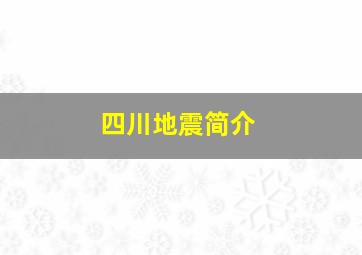 四川地震简介